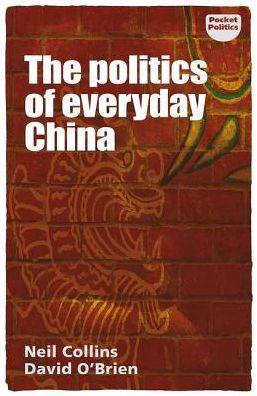 Pocket Politics

The politics of everyday China

Neil Collins
David O'Brien